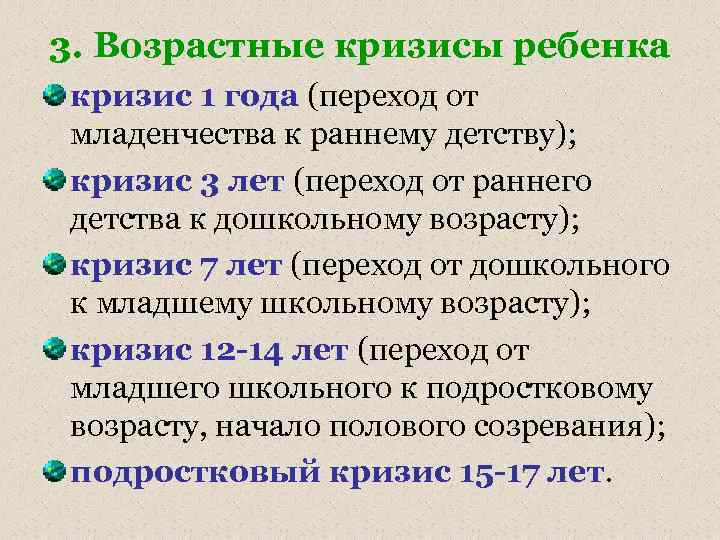 3. Возрастные кризисы ребенка

кризис 1 года (переход от младенчества к раннему детству);

кризис 3 лет (переход от раннего детства к дошкольному возрасту);

кризис 7 лет (переход от дошкольного к младшему школьному возрасту);

кризис 12-14 лет (переход от младшего школьного к подростковому возрасту, начало полового созревания);

подростковый кризис 15-17 лет.